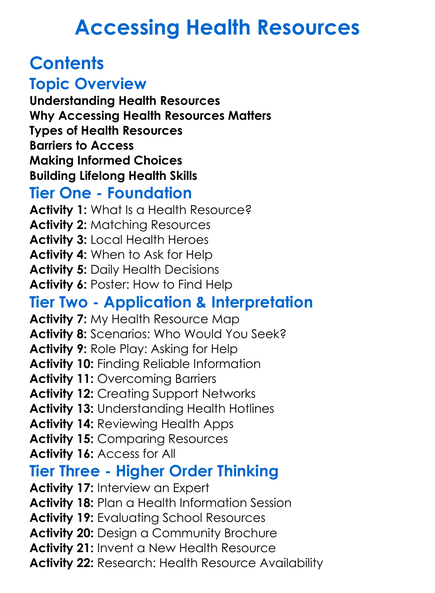 Accessing Health Resources

Contents

Topic Overview

Understanding Health Resources
Why Accessing Health Resources Matters
Types of Health Resources
Barriers to Access
Making Informed Choices
Building Lifelong Health Skills

Tier One - Foundation

Activity 1: What Is a Health Resource?
Activity 2: Matching Resources
Activity 3: Local Health Heroes
Activity 4: When to Ask for Help
Activity 5: Daily Health Decisions
Activity 6: Poster: How to Find Help

Tier Two - Application & Interpretation

Activity 7: My Health Resource Map
Activity 8: Scenarios: Who Would You Seek?
Activity 9: Role Play: Asking for Help
Activity 10: Finding Reliable Information
Activity 11: Overcoming Barriers
Activity 12: Creating Support Networks
Activity 13: Understanding Health Hotlines
Activity 14: Reviewing Health Apps
Activity 15: Comparing Resources
Activity 16: Access for All

Tier Three - Higher Order Thinking

Activity 17: Interview an Expert
Activity 18: Plan a Health Information Session
Activity 19: Evaluating School Resources
Activity 20: Design a Community Brochure
Activity 21: Invent a New Health Resource
Activity 22: Research: Health Resource Availability